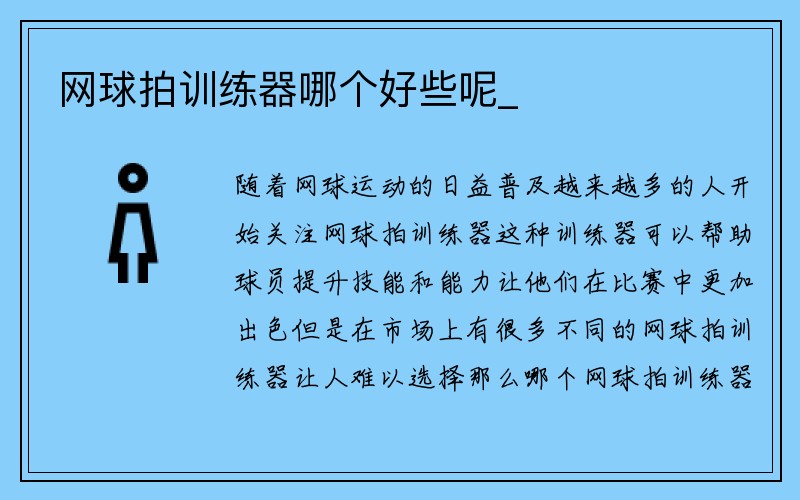 网球拍训练器哪个好些呢_

随着网球运动的日益普及越来越多的人开始关注网球拍训练器这种训练器可以帮助球员提升技能和能力让他们在比赛中更加出色但是在市场上有很多不同的网球拍训练器让人难以选择那么哪个网球拍训练器